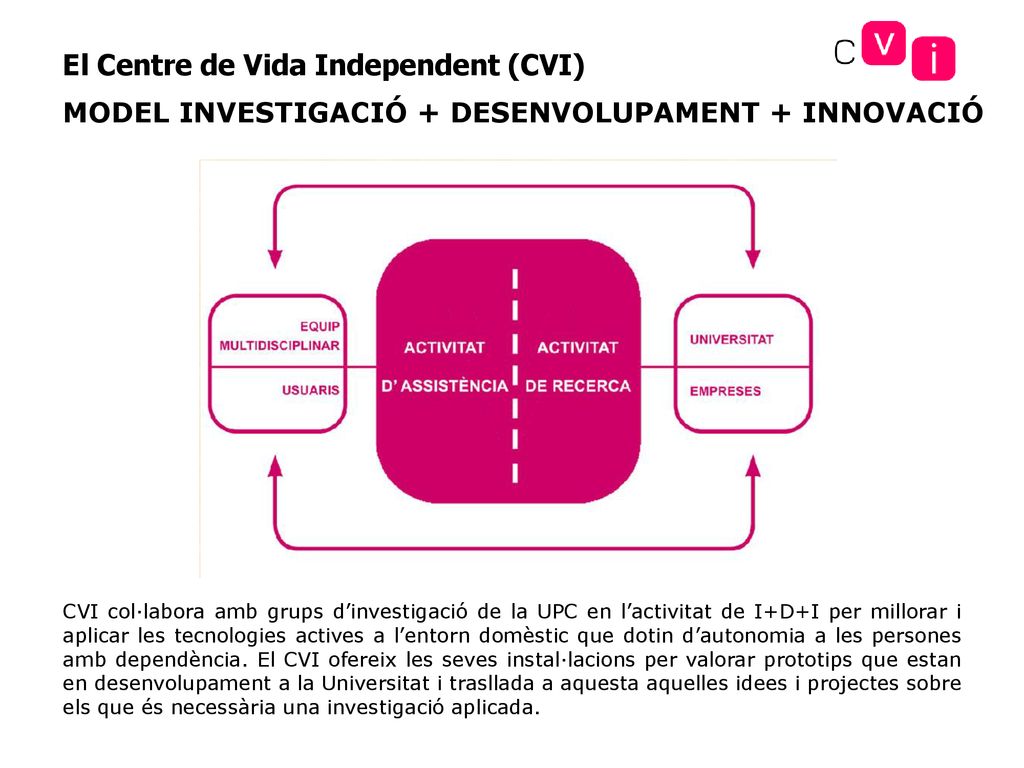 El Centre de Vida Independent (CVI)

C V i

MODEL INVESTIGACIÓ + DESENVOLUPAMENT + INNOVACIÓ

EQUIP MULTIDISCIPLINAR

USUARIS

ACTIVITAT D' ASSISTÈNCIA

ACTIVITAT DE RECERCA

UNIVERSITAT

EMPRESES

CVI col·labora amb grups d'investigació de la UPC en l'activitat de I+D+I per millorar i aplicar les tecnologies actives a l'entorn domèstic que dotin d'autonomia a les persones amb dependència. El CVI ofereix les seves instal·lacions per valorar prototips que estan en desenvolupament a la Universitat i trasllada a aquesta aquelles idees i projectes sobre els que és necessària una investigació aplicada.